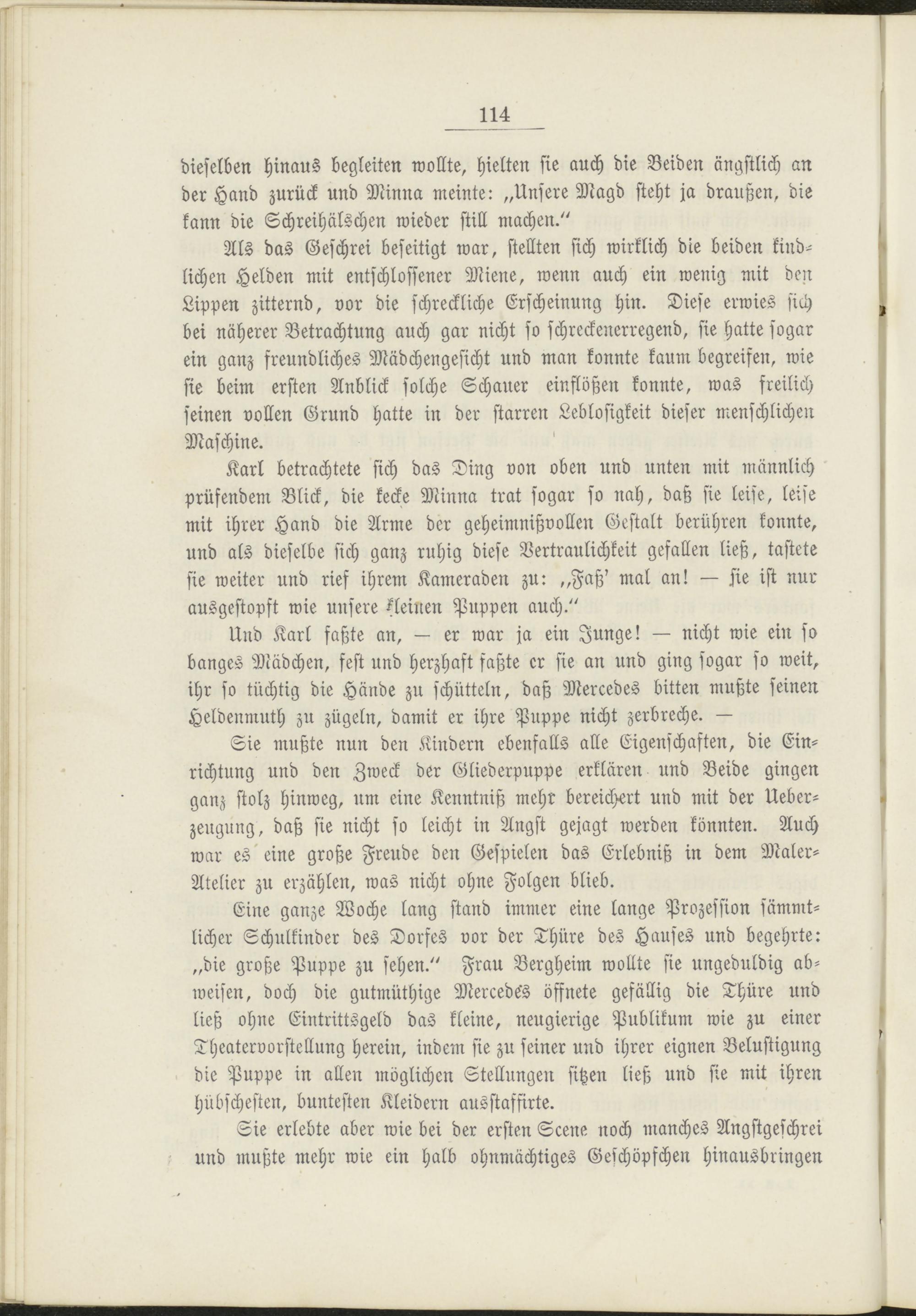 114

dieselben hinaus begleiten wollte, hielten sie auch die Beiden ängstlich an der Hand zurück und Minna meinte: „Unsere Magd steht ja draußen, die kann die Schreihälschen wieder still machen.“

Als das Geschrei beseitigt war, stellten sich wirklich die beiden kindlichen Helden mit entschlossener Miene, wenn auch ein wenig mit den Lippen zitternd, vor die schreckliche Erscheinung hin. Diese erwies sich bei näherer Betrachtung auch gar nicht so schreckenerregend, sie hatte sogar ein ganz freundliches Mädchengesicht und man konnte kaum begreifen, wie sie beim ersten Anblick solche Schauer einflößen konnte, was freilich seinen vollen Grund hatte in der starren Leblosigkeit dieser menschlichen Maschine.

Karl betrachtete sich das Ding von oben und unten mit männlich prüfendem Blick, die kecke Minna trat sogar so nah, daß sie leise, leise mit ihrer Hand die Arme der geheimnißvollen Gestalt berühren konnte, und als dieselbe sich ganz ruhig diese Vertraulichkeit gefallen ließ, tastete sie weiter und rief ihrem Kameraden zu: „Faß' mal an! — sie ist nur ausgestopft wie unsere kleinen Puppen auch.“

Und Karl faßte an, — er war ja ein Junge! — nicht wie ein so banges Mädchen, fest und herzhaft faßte er sie an und ging sogar so weit, ihr so tüchtig die Hände zu schütteln, daß Mercedes bitten mußte seinen Heldenmuth zu zügeln, damit er ihre Puppe nicht zerbreche. —

Sie mußte nun den Kindern ebenfalls alle Eigenschaften, die Einrichtung und den Zweck der Gliederpuppe erklären und Beide gingen ganz stolz hinweg, um eine Kenntniß mehr bereichert und mit der Ueberzeugung, daß sie nicht so leicht in Angst gejagt werden könnten. Auch war es eine große Freude den Gespielen das Erlebniß in dem Maler-Atelier zu erzählen, was nicht ohne Folgen blieb.

Eine ganze Woche lang stand immer eine lange Prozession sämmtlicher Schulkinder des Dorfes vor der Thüre des Hauses und begehrte: „die große Puppe zu sehen.“ Frau Bergheim wollte sie ungeduldig abweisen, doch die gutmüthige Mercedes öffnete gefällig die Thüre und ließ ohne Eintrittsgeld das kleine, neugierige Publikum wie zu einer Theatervorstellung herein, indem sie zu seiner und ihrer eignen Belustigung die Puppe in allen möglichen Stellungen sitzen ließ und sie mit ihren hübschesten, buntesten Kleidern ausstaffirte.

Sie erlebte aber wie bei der ersten Scene noch manches Angstgeschrei und mußte mehr wie ein halb ohnmächtiges Geschöpfchen hinausbringen